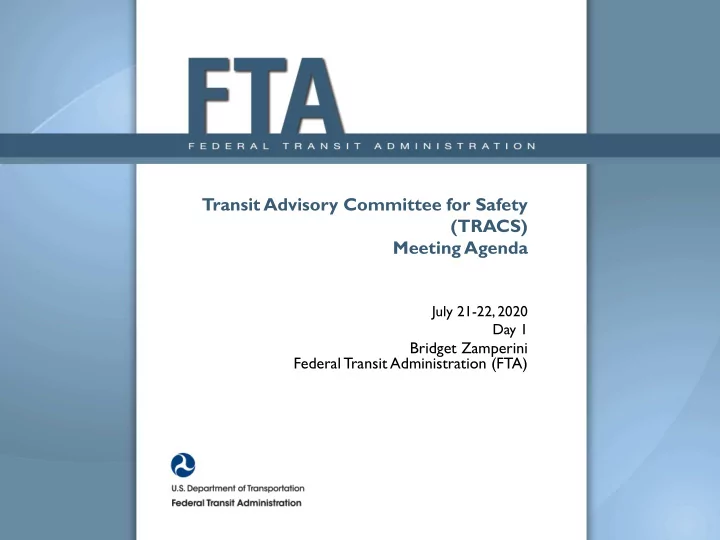 FTA
FEDERAL TRANSIT ADMINISTRATION

Transit Advisory Committee for Safety (TRACS) Meeting Agenda

July 21-22, 2020
Day 1
Bridget Zamperini
Federal Transit Administration (FTA)

U.S. Department of Transportation
Federal Transit Administration